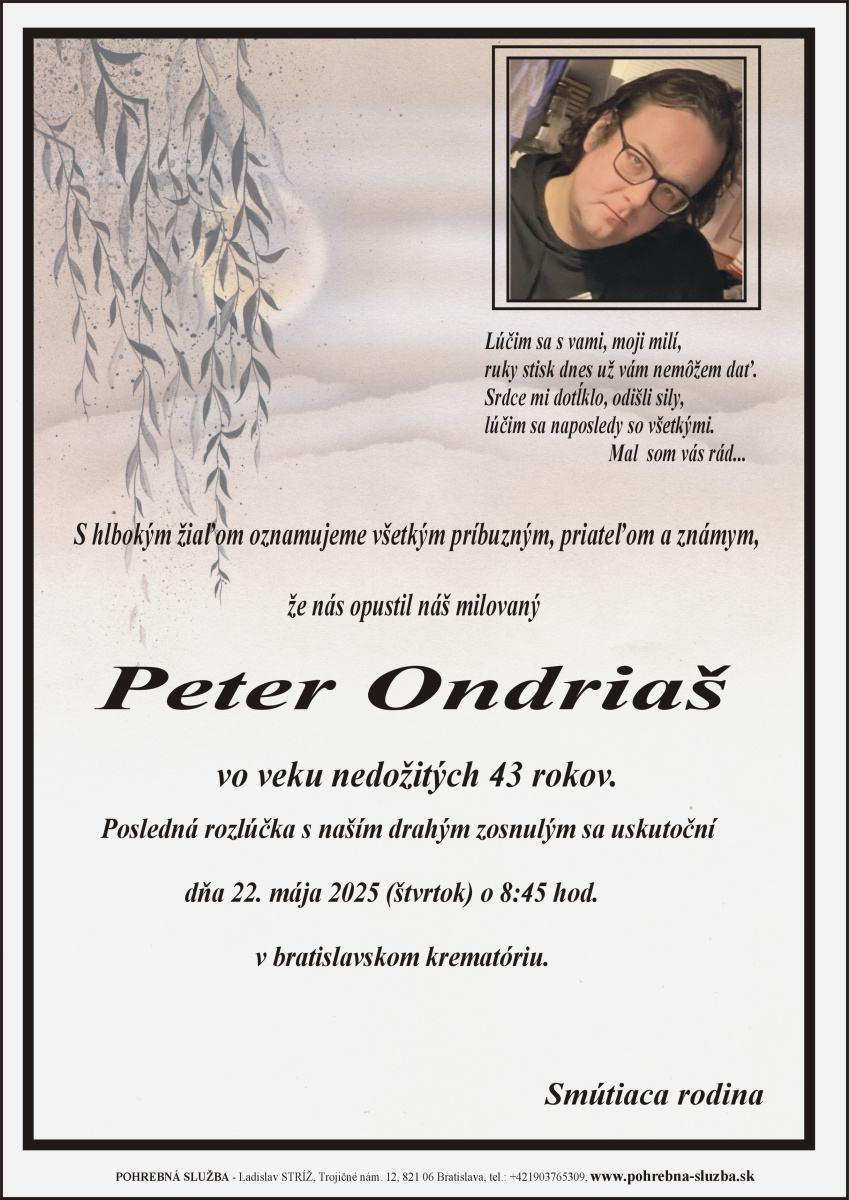 Lúčim sa s vami, moji milí,
ruky stisk dnes už vám nemôžem dať.
Srdce mi dotĺklo, odišli sily,
lúčim sa naposledy so všetkými.
Mal som vás rád...

S hlbokým žiaľom oznamujeme všetkým príbuzným, priateľom a známym,

že nás opustil náš milovaný

Peter Ondriaš

vo veku nedožitých 43 rokov.

Posledná rozlúčka s naším drahým zosnulým sa uskutoční

dňa 22. mája 2025 (štvrtok) o 8:45 hod.

v bratislavskom krematóriu.

Smútiaca rodina

POHREBNÁ SLUŽBA - Ladislav STRÍŽ, Trojičné nám. 12, 821 06 Bratislava, tel.: +421903765309, www.pohrebna-sluzba.sk